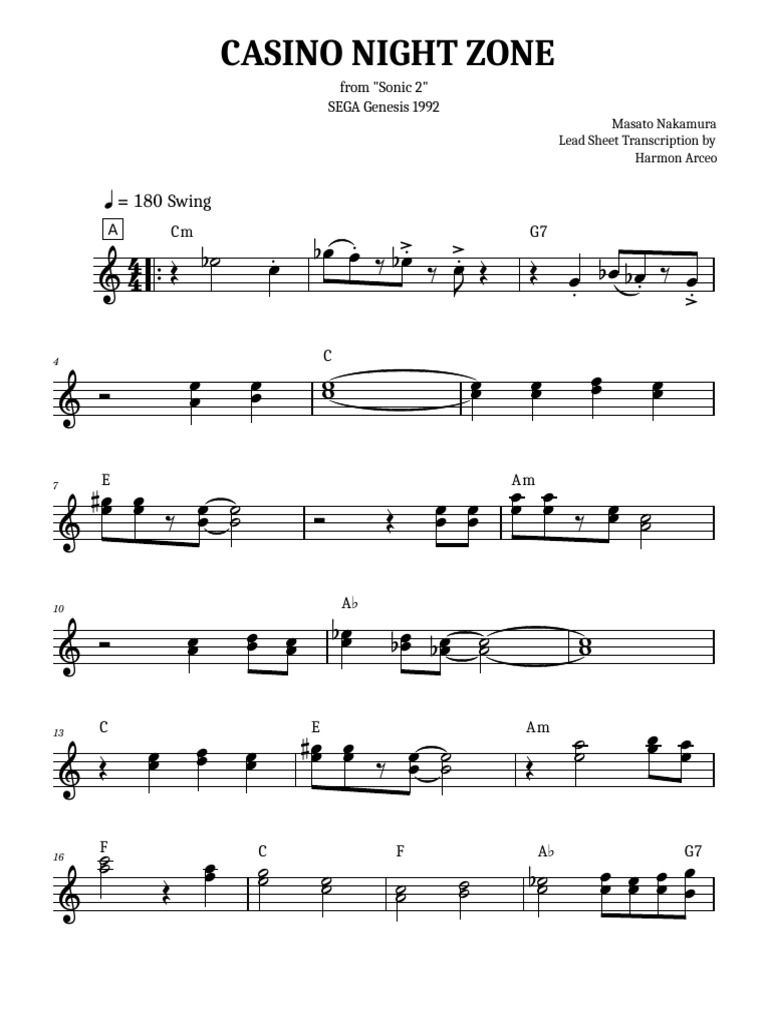 CASINO NIGHT ZONE

from "Sonic 2"
SEGA Genesis 1992

Masato Nakamura
Lead Sheet Transcription by
Harmon Arceo

♩ = 180 Swing

A

Cm

G7

4

C

7

E

Am

10

A♭

13

C

E

Am

16

F

C

F

A♭

G7